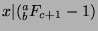 $x|({}^{a}_{b}F_{c+1} - 1)$